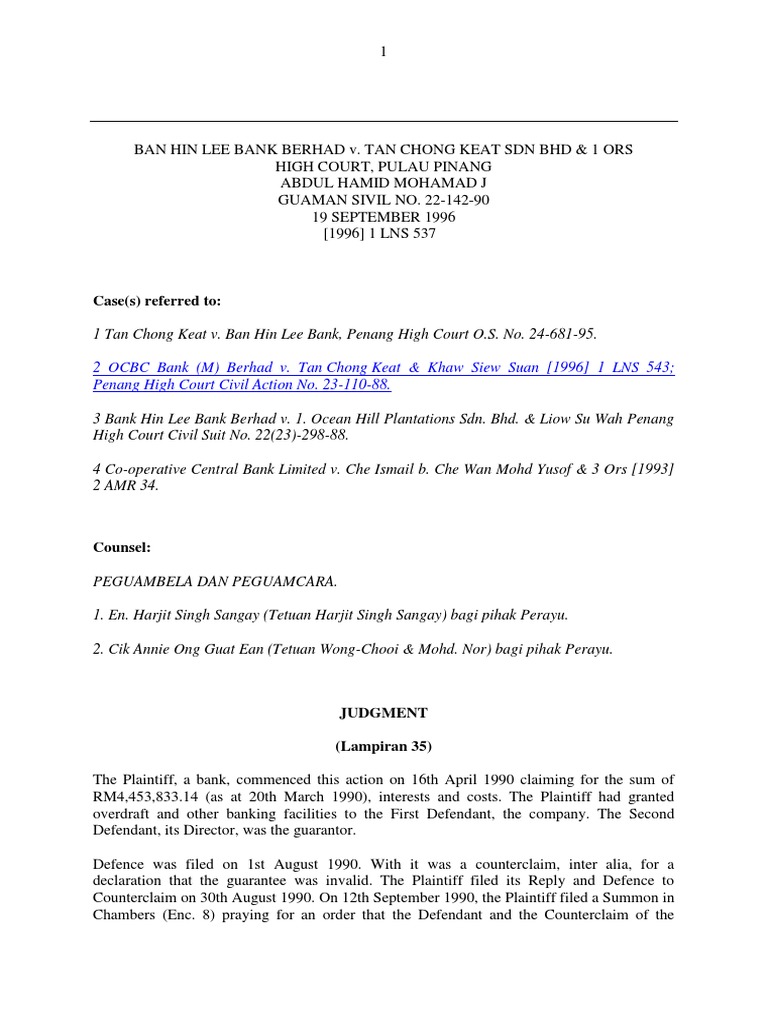 1

BAN HIN LEE BANK BERHAD v. TAN CHONG KEAT SDN BHD & 1 ORS
HIGH COURT, PULAU PINANG
ABDUL HAMID MOHAMAD J
GUAMAN SIVIL NO. 22-142-90
19 SEPTEMBER 1996
[1996] 1 LNS 537

Case(s) referred to:

1 Tan Chong Keat v. Ban Hin Lee Bank, Penang High Court O.S. No. 24-681-95.

2 OCBC Bank (M) Berhad v. Tan Chong Keat & Khaw Siew Suan [1996] 1 LNS 543; Penang High Court Civil Action No. 23-110-88.

3 Bank Hin Lee Bank Berhad v. 1. Ocean Hill Plantations Sdn. Bhd. & Liow Su Wah Penang High Court Civil Suit No. 22(23)-298-88.

4 Co-operative Central Bank Limited v. Che Ismail b. Che Wan Mohd Yusof & 3 Ors [1993] 2 AMR 34.

Counsel:

PEGUAMBELA DAN PEGUAMCARA.

1. En. Harjit Singh Sangay (Tetuan Harjit Singh Sangay) bagi pihak Perayu.

2. Cik Annie Ong Guat Ean (Tetuan Wong-Chooi & Mohd. Nor) bagi pihak Perayu.

JUDGMENT

(Lampiran 35)

The Plaintiff, a bank, commenced this action on 16th April 1990 claiming for the sum of RM4,453,833.14 (as at 20th March 1990), interests and costs. The Plaintiff had granted overdraft and other banking facilities to the First Defendant, the company. The Second Defendant, its Director, was the guarantor.

Defence was filed on 1st August 1990. With it was a counterclaim, inter alia, for a declaration that the guarantee was invalid. The Plaintiff filed its Reply and Defence to Counterclaim on 30th August 1990. On 12th September 1990, the Plaintiff filed a Summon in Chambers (Enc. 8) praying for an order that the Defendant and the Counterclaim of the